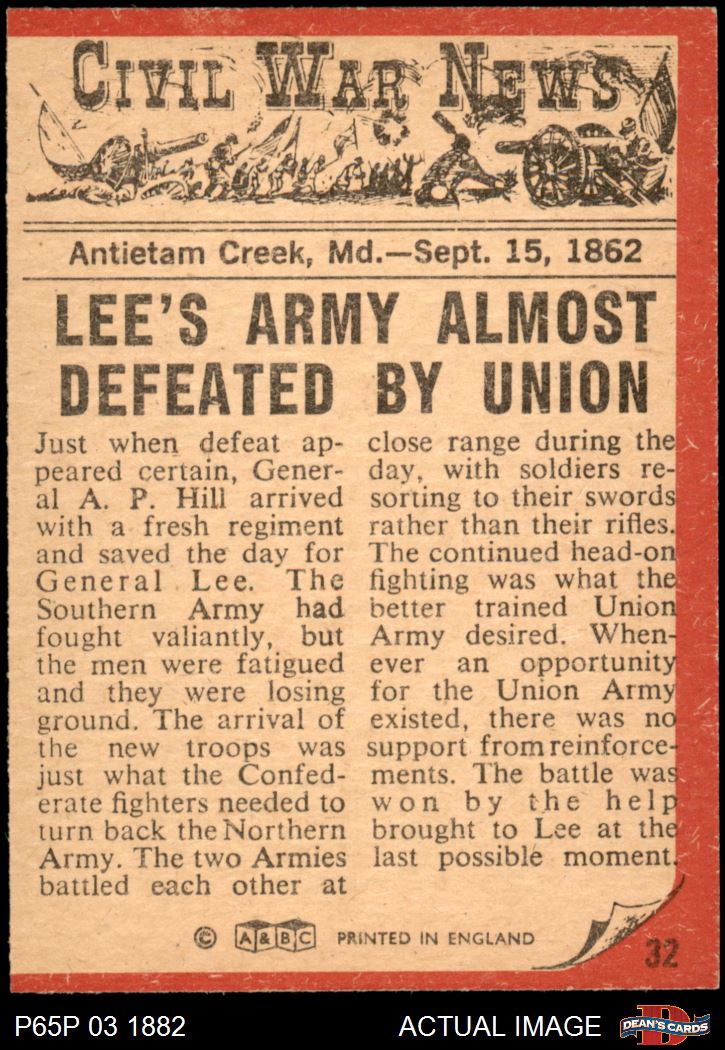 CIVIL WAR NEWS

Antietam Creek, Md.—Sept. 15, 1862

LEE'S ARMY ALMOST DEFEATED BY UNION

Just when defeat appeared certain, General A. P. Hill arrived with a fresh regiment and saved the day for General Lee. The Southern Army had fought valiantly, but the men were fatigued and they were losing ground. The arrival of the new troops was just what the Confederate fighters needed to turn back the Northern Army. The two Armies battled each other at close range during the day, with soldiers resorting to their swords rather than their rifles. The continued head-on fighting was what the better trained Union Army desired. Whenever an opportunity for the Union Army existed, there was no support from reinforcements. The battle was won by the help brought to Lee at the last possible moment.

© A&BC PRINTED IN ENGLAND

32

P65P 03 1882

ACTUAL IMAGE

DEAN'S CARDS